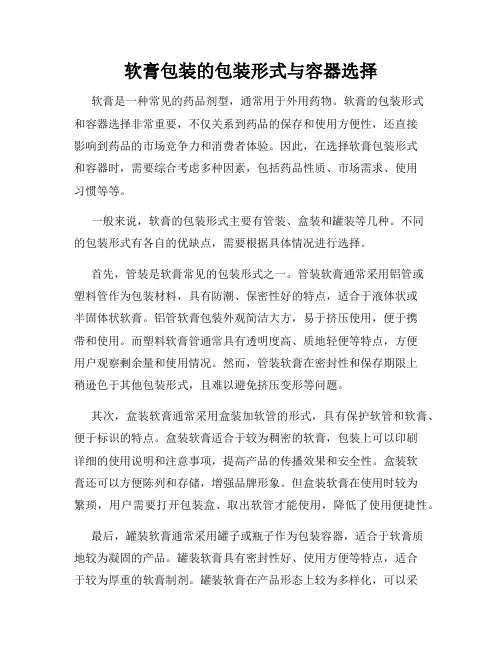 软膏包装的包装形式与容器选择

软膏是一种常见的药品剂型，通常用于外用药物。软膏的包装形式和容器选择非常重要，不仅关系到药品的保存和使用方便性，还直接影响到药品的市场竞争力和消费者体验。因此，在选择软膏包装形式和容器时，需要综合考虑多种因素，包括药品性质、市场需求、使用习惯等等。

一般来说，软膏的包装形式主要有管装、盒装和罐装等几种。不同的包装形式有各自的优缺点，需要根据具体情况进行选择。

首先，管装是软膏常见的包装形式之一。管装软膏通常采用铝管或塑料管作为包装材料，具有防潮、保密性好的特点，适合于液体状或半固体状软膏。铝管软膏包装外观简洁大方，易于挤压使用，便于携带和使用。而塑料软膏管通常具有透明度高、质地轻便等特点，方便用户观察剩余量和使用情况。然而，管装软膏在密封性和保存期限上稍逊色于其他包装形式，且难以避免挤压变形等问题。

其次，盒装软膏通常采用盒装加软管的形式，具有保护软管和软膏、便于标识的特点。盒装软膏适合于较为稠密的软膏，包装上可以印刷详细的使用说明和注意事项，提高产品的传播效果和安全性。盒装软膏还可以方便陈列和存储，增强品牌形象。但盒装软膏在使用时较为繁琐，用户需要打开包装盒、取出软管才能使用，降低了使用便捷性。

最后，罐装软膏通常采用罐子或瓶子作为包装容器，适合于软膏质地较为凝固的产品。罐装软膏具有密封性好、使用方便等特点，适合于较为厚重的软膏制剂。罐装软膏在产品形态上较为多样化，可以采